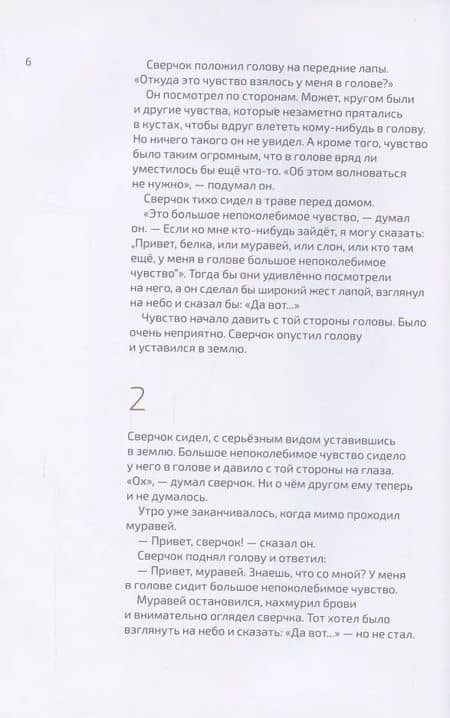 6

Сверчок положил голову на передние лапы. «Откуда это чувство взялось у меня в голове?»

Он посмотрел по сторонам. Может, кругом были и другие чувства, которые незаметно прятались в кустах, чтобы вдруг влететь кому-нибудь в голову. Но ничего такого он не увидел. А кроме того, чувство было таким огромным, что в голове вряд ли уместилось бы ещё что-то. «Об этом волноваться не нужно», — подумал он.

Сверчок тихо сидел в траве перед домом.

«Это большое непоколебимое чувство, — думал он. — Если ко мне кто-нибудь зайдёт, я могу сказать: „Привет, белка, или муравей, или слон, или кто там ещё, у меня в голове большое непоколебимое чувство"». Тогда бы они удивлённо посмотрели на него, а он сделал бы широкий жест лапой, взглянул на небо и сказал бы: «Да вот...»

Чувство начало давить с той стороны головы. Было очень неприятно. Сверчок опустил голову и уставился в землю.

2

Сверчок сидел, с серьёзным видом уставившись в землю. Большое непоколебимое чувство сидело у него в голове и давило с той стороны на глаза. «Ох», — думал сверчок. Ни о чём другом ему теперь и не думалось.

Утро уже заканчивалось, когда мимо проходил муравей.

— Привет, сверчок! — сказал он.

Сверчок поднял голову и ответил:

— Привет, муравей. Знаешь, что со мной? У меня в голове сидит большое непоколебимое чувство.

Муравей остановился, нахмурил брови и внимательно оглядел сверчка. Тот хотел было взглянуть на небо и сказать: «Да вот...» — но не стал.